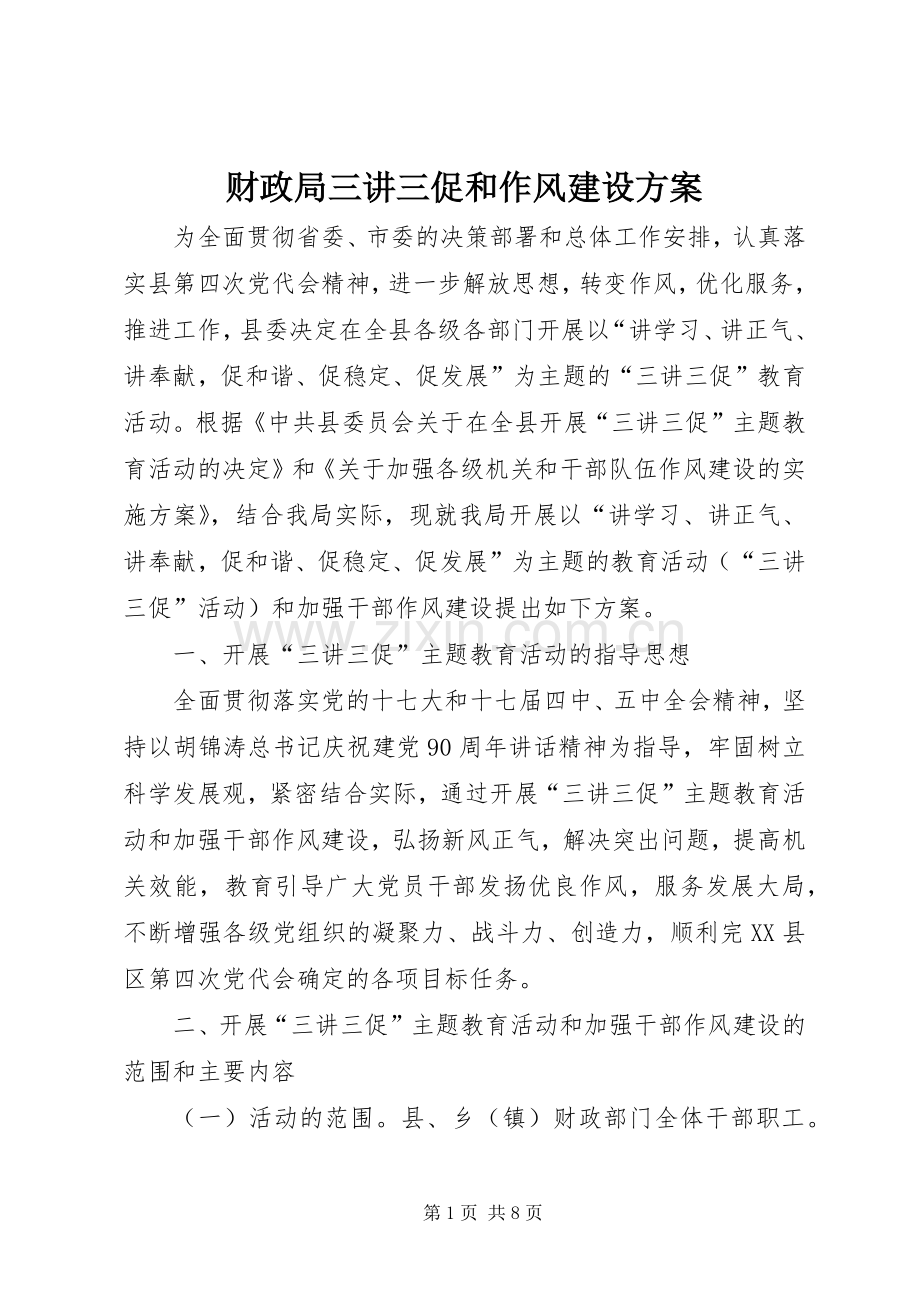 财政局三讲三促和作风建设方案

为全面贯彻省委、市委的决策部署和总体工作安排，认真落实县第四次党代会精神，进一步解放思想，转变作风，优化服务，推进工作，县委决定在全县各级各部门开展以“讲学习、讲正气、讲奉献，促和谐、促稳定、促发展”为主题的“三讲三促”教育活动。根据《中共县委员会关于在全县开展“三讲三促”主题教育活动的决定》和《关于加强各级机关和干部队伍作风建设的实施方案》，结合我局实际，现就我局开展以“讲学习、讲正气、讲奉献，促和谐、促稳定、促发展”为主题的教育活动（“三讲三促”活动）和加强干部作风建设提出如下方案。

一、开展“三讲三促”主题教育活动的指导思想

全面贯彻落实党的十七大和十七届四中、五中全会精神，坚持以胡锦涛总书记庆祝建党90周年讲话精神为指导，牢固树立科学发展观，紧密结合实际，通过开展“三讲三促”主题教育活动和加强干部作风建设，弘扬新风正气，解决突出问题，提高机关效能，教育引导广大党员干部发扬优良作风，服务发展大局，不断增强各级党组织的凝聚力、战斗力、创造力，顺利完XX县区第四次党代会确定的各项目标任务。

二、开展“三讲三促”主题教育活动和加强干部作风建设的范围和主要内容

（一）活动的范围。县、乡（镇）财政部门全体干部职工。

第1页 共8页

www.zixin.com.cn